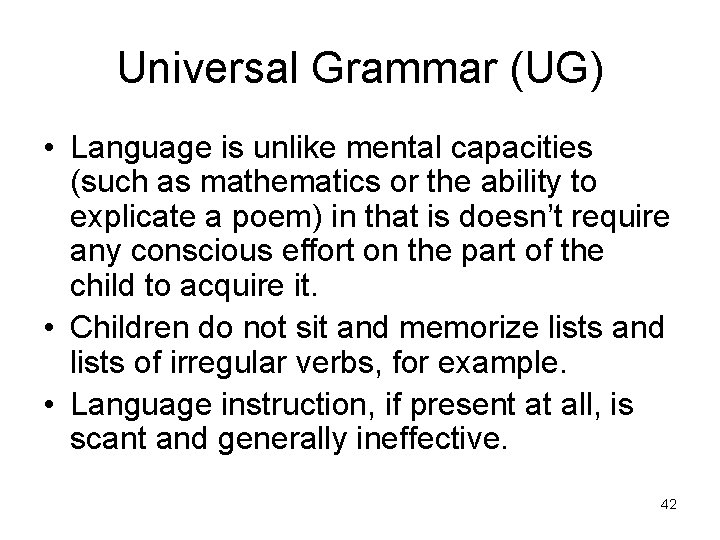 Universal Grammar (UG)

• Language is unlike mental capacities (such as mathematics or the ability to explicate a poem) in that is doesn't require any conscious effort on the part of the child to acquire it.
• Children do not sit and memorize lists and lists of irregular verbs, for example.
• Language instruction, if present at all, is scant and generally ineffective.

42